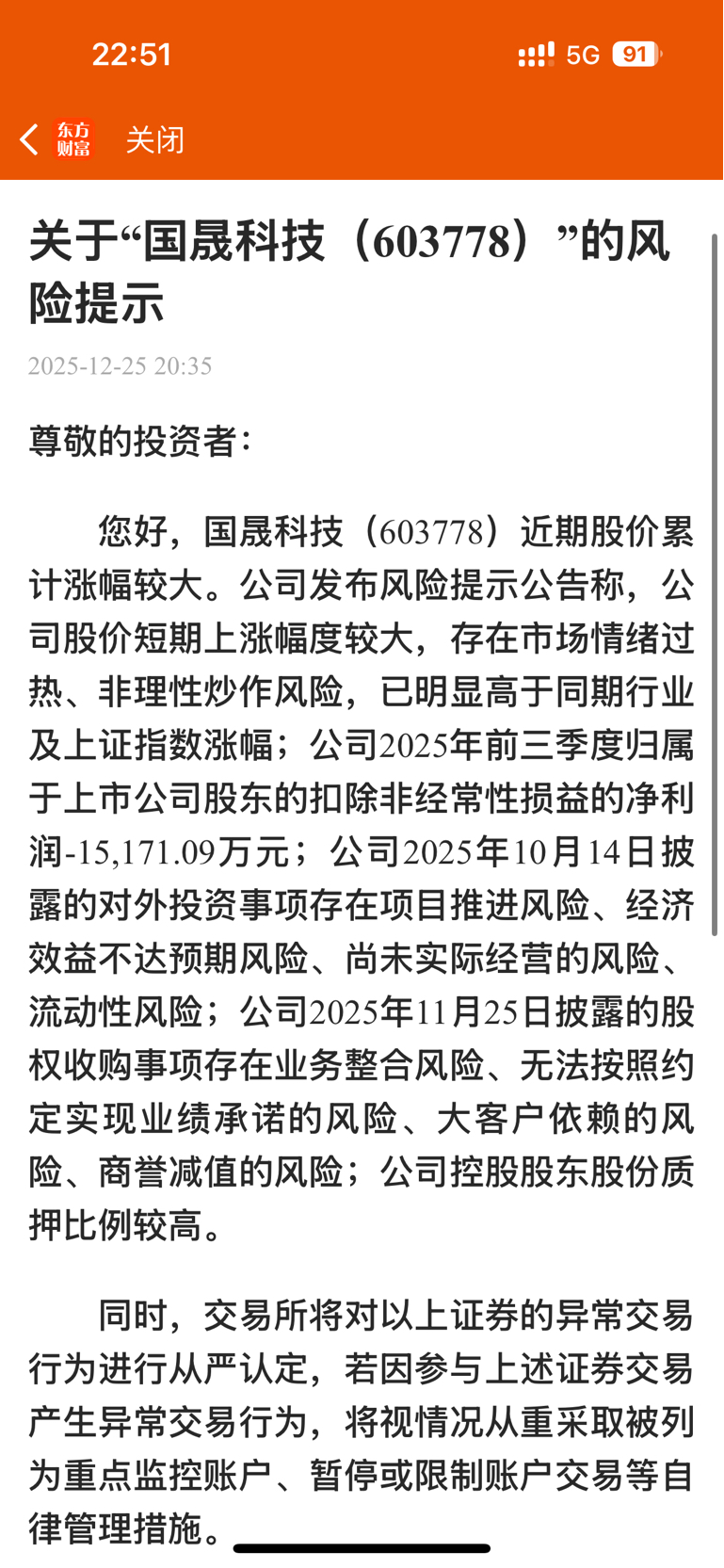 22:51

5G 91

东方财富 关闭

关于“国晟科技（603778）”的风险提示

2025-12-25 20:35

尊敬的投资者：

您好，国晟科技（603778）近期股价累计涨幅较大。公司发布风险提示公告称，公司股价短期上涨幅度较大，存在市场情绪过热、非理性炒作风险，已明显高于同期行业及上证指数涨幅；公司2025年前三季度归属于上市公司股东的扣除非经常性损益的净利润-15,171.09万元；公司2025年10月14日披露的对外投资事项存在项目推进风险、经济效益不达预期风险、尚未实际经营的风险、流动性风险；公司2025年11月25日披露的股权收购事项存在业务整合风险、无法按照约定实现业绩承诺的风险、大客户依赖的风险、商誉减值的风险；公司控股股东股份质押比例较高。

同时，交易所将对以上证券的异常交易行为进行从严认定，若因参与上述证券交易产生异常交易行为，将视情况从重采取被列为重点监控账户、暂停或限制账户交易等自律管理措施。